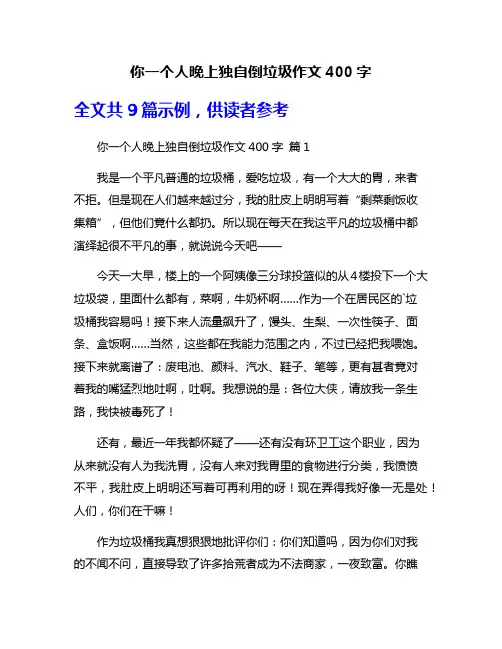 你一个人晚上独自倒垃圾作文 400 字

全文共 9 篇示例，供读者参考

你一个人晚上独自倒垃圾作文 400 字 篇 1

我是一个平凡普通的垃圾桶，爱吃垃圾，有一个大大的胃，来者不拒。但是现在人们越来越过分，我的肚皮上明明写着“剩菜剩饭收集箱”，但他们竟什么都扔。所以现在每天在我这平凡的垃圾桶中都演绎起很不平凡的事，就说说今天吧——

今天一大早，楼上的一个阿姨像三分球投篮似的从 4 楼投下一个大垃圾袋，里面什么都有，菜啊，牛奶杯啊......作为一个在居民区的`垃圾桶我容易吗！接下来人流量飙升了，馒头、生梨、一次性筷子、面条、盒饭啊......当然，这些都在我能力范围之内，不过已经把我喂饱。接下来就离谱了：废电池、颜料、汽水、鞋子、笔等，更有甚者竟对着我的嘴猛烈地吐啊，吐啊。我想说的是：各位大侠，请放我一条生路，我快被毒死了！

还有，最近一年我都怀疑了——还有没有环卫工这个职业，因为从来就没有人为我洗胃，没有人来对我胃里的食物进行分类，我愤愤不平，我肚皮上明明还写着可再利用的呀！现在弄得我好像一无是处！人们，你们在干嘛！

作为垃圾桶我真想狠狠地批评你们：你们知道吗，因为你们对我的不闻不问，直接导致了许多拾荒者成为不法商家，一夜致富。你瞧